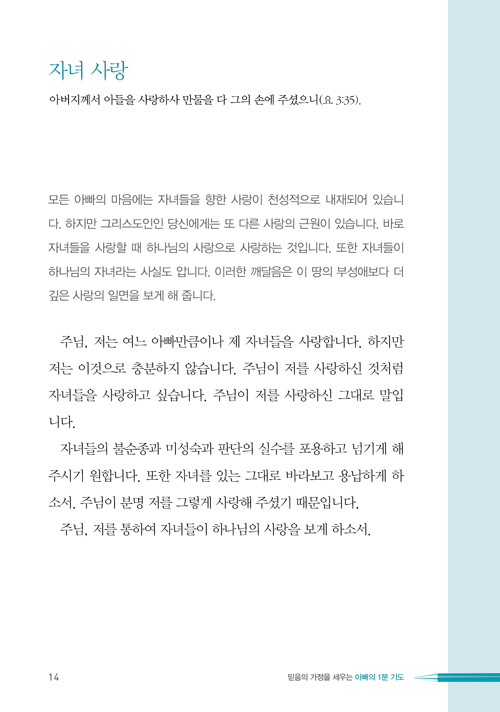 자녀 사랑

아버지께서 아들을 사랑하사 만물을 다 그의 손에 주셨으니(요 3:35).

모든 아빠의 마음에는 자녀들을 향한 사랑이 천성적으로 내재되어 있습니다. 하지만 그리스도인인 당신에게는 또 다른 사랑의 근원이 있습니다. 바로 자녀들을 사랑할 때 하나님의 사랑으로 사랑하는 것입니다. 또한 자녀들이 하나님의 자녀라는 사실도 압니다. 이러한 깨달음은 이 땅의 부성애보다 더 깊은 사랑의 일면을 보게 해 줍니다.

주님, 저는 여느 아빠만큼이나 제 자녀들을 사랑합니다. 하지만 저는 이것으로 충분하지 않습니다. 주님이 저를 사랑하신 것처럼 자녀들을 사랑하고 싶습니다. 주님이 저를 사랑하신 그대로 말입니다.

자녀들의 불순종과 미성숙과 판단의 실수를 포용하고 넘기게 해 주시기 원합니다. 또한 자녀를 있는 그대로 바라보고 용납하게 하소서. 주님이 분명 저를 그렇게 사랑해 주셨기 때문입니다.

주님, 저를 통하여 자녀들이 하나님의 사랑을 보게 하소서.

14 믿음의 가정을 세우는 아빠의 1분 기도